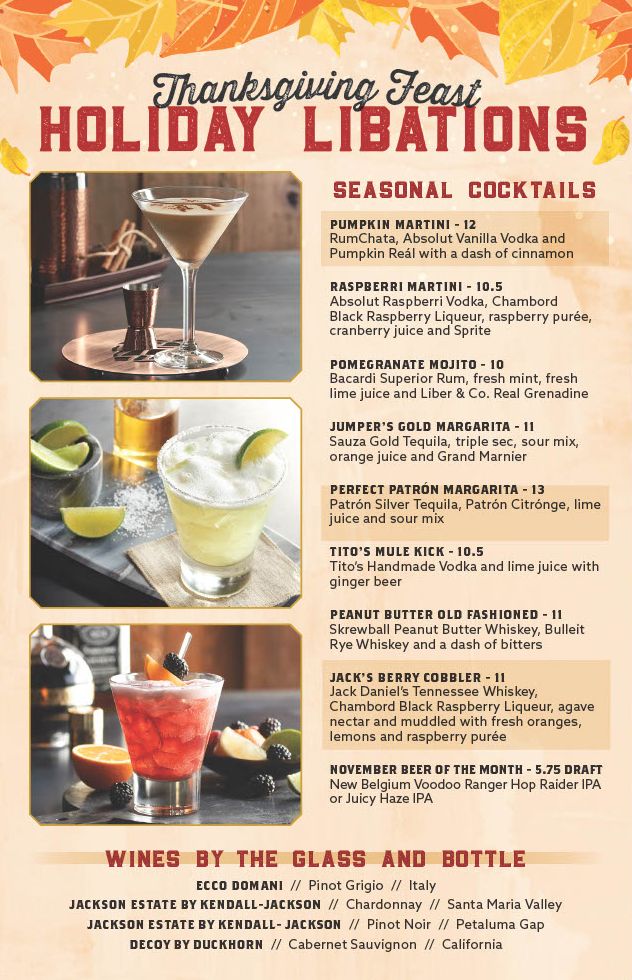 Thanksgiving Feast
HOLIDAY LIBATIONS

SEASONAL COCKTAILS

PUMPKIN MARTINI - 12
RumChata, Absolut Vanilla Vodka and Pumpkin Reál with a dash of cinnamon

RASPBERRI MARTINI - 10.5
Absolut Raspberri Vodka, Chambord Black Raspberry Liqueur, raspberry purée, cranberry juice and Sprite

POMEGRANATE MOJITO - 10
Bacardi Superior Rum, fresh mint, fresh lime juice and Liber & Co. Real Grenadine

JUMPER'S GOLD MARGARITA - 11
Sauza Gold Tequila, triple sec, sour mix, orange juice and Grand Marnier

PERFECT PATRÓN MARGARITA - 13
Patrón Silver Tequila, Patrón Citrónge, lime juice and sour mix

TITO'S MULE KICK - 10.5
Tito's Handmade Vodka and lime juice with ginger beer

PEANUT BUTTER OLD FASHIONED - 11
Skrewball Peanut Butter Whiskey, Bulleit Rye Whiskey and a dash of bitters

JACK'S BERRY COBBLER - 11
Jack Daniel's Tennessee Whiskey, Chambord Black Raspberry Liqueur, agave nectar and muddled with fresh oranges, lemons and raspberry purée

NOVEMBER BEER OF THE MONTH - 5.75 DRAFT
New Belgium Voodoo Ranger Hop Raider IPA or Juicy Haze IPA

WINES BY THE GLASS AND BOTTLE

ECCO DOMANI // Pinot Grigio // Italy
JACKSON ESTATE BY KENDALL-JACKSON // Chardonnay // Santa Maria Valley
JACKSON ESTATE BY KENDALL- JACKSON // Pinot Noir // Petaluma Gap
DECOY BY DUCKHORN // Cabernet Sauvignon // California